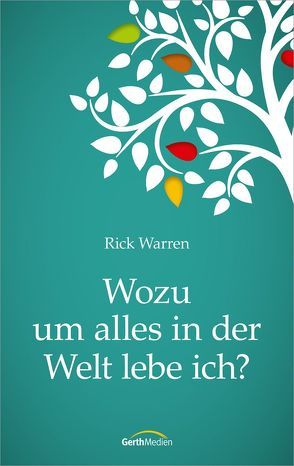 Rick Warren

Wozu um alles in der Welt lebe ich?

GerthMedien